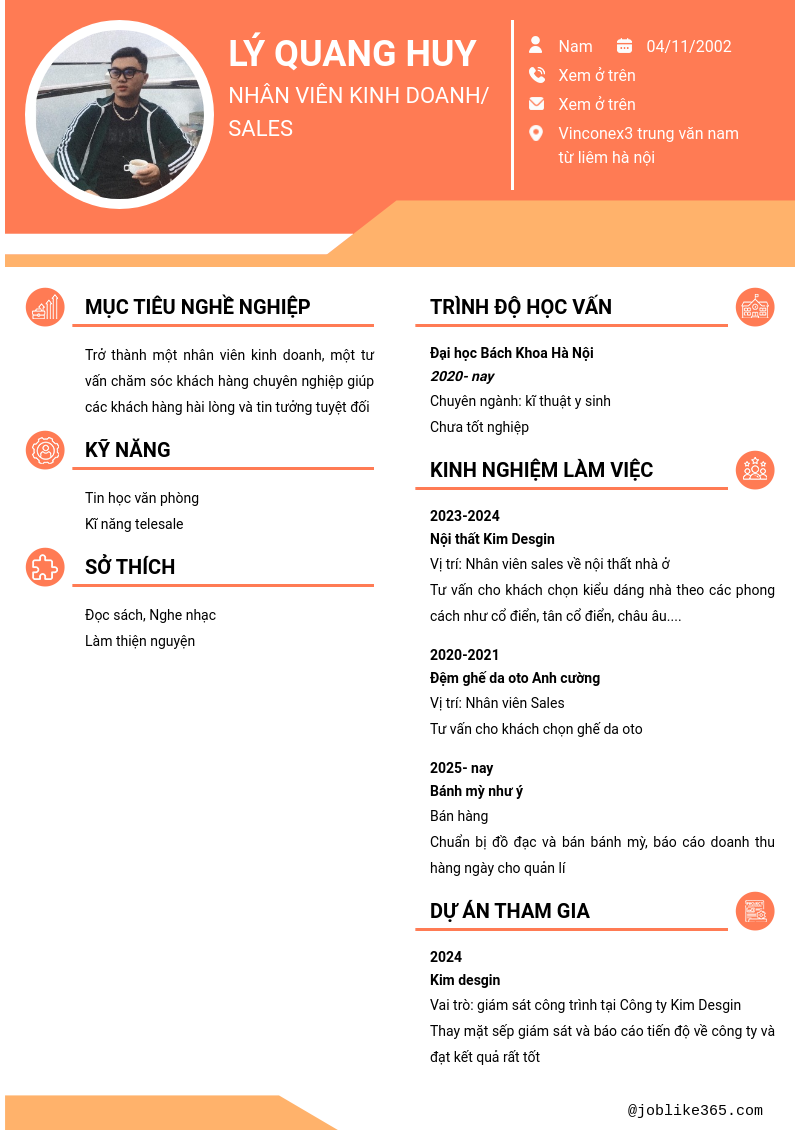 LÝ QUANG HUY

NHÂN VIÊN KINH DOANH/ SALES

Nam

04/11/2002

Xem ở trên

Xem ở trên

Vinconex3 trung văn nam từ liêm hà nội

MỤC TIÊU NGHỀ NGHIỆP

Trở thành một nhân viên kinh doanh, một tư vấn chăm sóc khách hàng chuyên nghiệp giúp các khách hàng hài lòng và tin tưởng tuyệt đối

KỸ NĂNG

Tin học văn phòng
Kĩ năng telesale

SỞ THÍCH

Đọc sách, Nghe nhạc
Làm thiện nguyện

TRÌNH ĐỘ HỌC VẤN

Đại học Bách Khoa Hà Nội
2020- nay
Chuyên ngành: kĩ thuật y sinh
Chưa tốt nghiệp

KINH NGHIỆM LÀM VIỆC

2023-2024
Nội thất Kim Desgin
Vị trí: Nhân viên sales về nội thất nhà ở
Tư vấn cho khách chọn kiểu dáng nhà theo các phong cách như cổ điển, tân cổ điển, châu âu....

2020-2021
Đệm ghế da oto Anh cường
Vị trí: Nhân viên Sales
Tư vấn cho khách chọn ghế da oto

2025- nay
Bánh mỳ như ý
Bán hàng
Chuẩn bị đồ đạc và bán bánh mỳ, báo cáo doanh thu hàng ngày cho quản lí

DỰ ÁN THAM GIA

2024
Kim desgin
Vai trò: giám sát công trình tại Công ty Kim Desgin
Thay mặt sếp giám sát và báo cáo tiến độ về công ty và đạt kết quả rất tốt

@joblike365.com